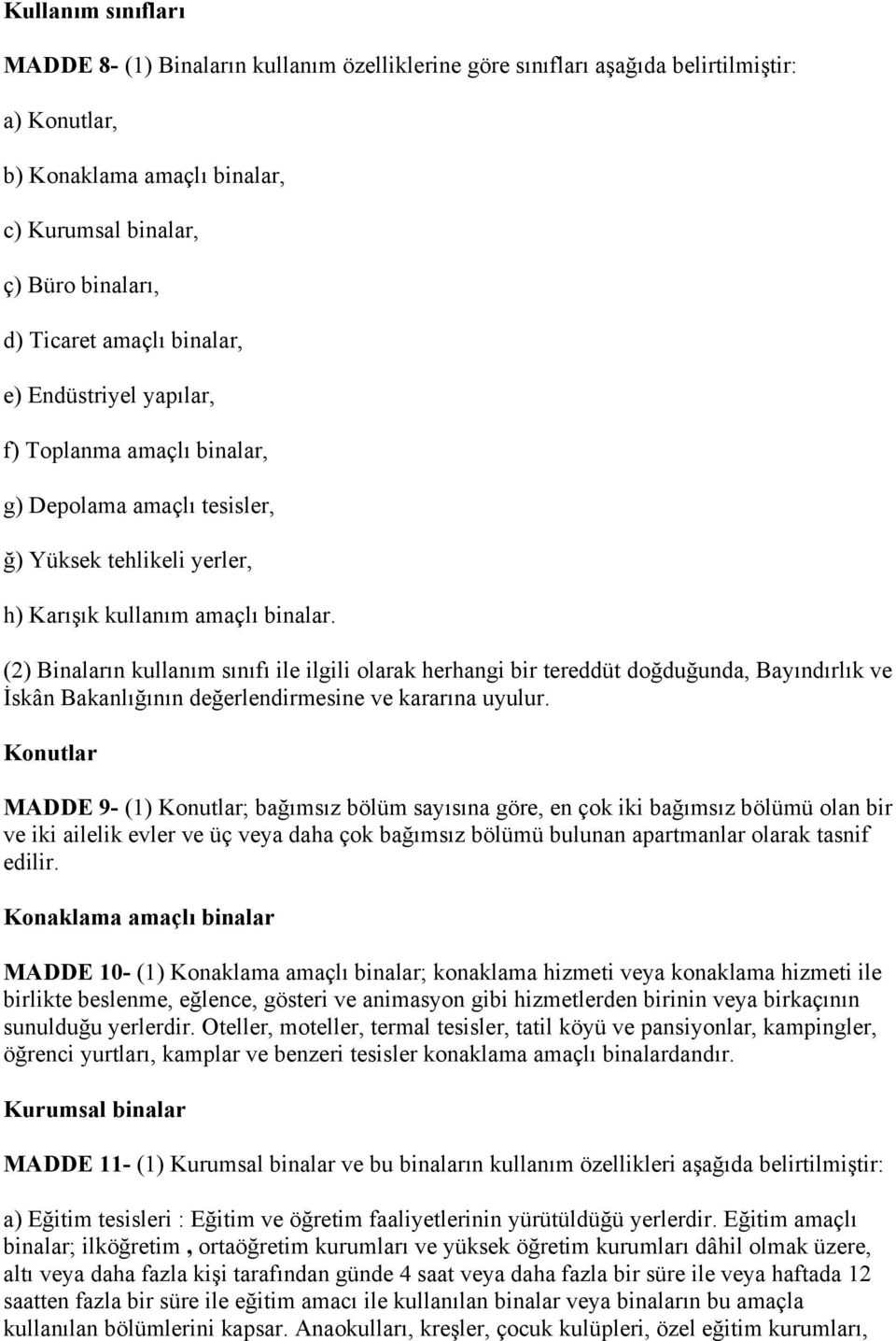 Kullanım sınıfları

MADDE 8- (1) Binaların kullanım özelliklerine göre sınıfları aşağıda belirtilmiştir:

a) Konutlar,

b) Konaklama amaçlı binalar,

c) Kurumsal binalar,

ç) Büro binaları,

d) Ticaret amaçlı binalar,

e) Endüstriyel yapılar,

f) Toplanma amaçlı binalar,

g) Depolama amaçlı tesisler,

ğ) Yüksek tehlikeli yerler,

h) Karışık kullanım amaçlı binalar.

(2) Binaların kullanım sınıfı ile ilgili olarak herhangi bir tereddüt doğduğunda, Bayındırlık ve İskân Bakanlığının değerlendirmesine ve kararına uyulur.

Konutlar

MADDE 9- (1) Konutlar; bağımsız bölüm sayısına göre, en çok iki bağımsız bölümü olan bir ve iki ailelik evler ve üç veya daha çok bağımsız bölümü bulunan apartmanlar olarak tasnif edilir.

Konaklama amaçlı binalar

MADDE 10- (1) Konaklama amaçlı binalar; konaklama hizmeti veya konaklama hizmeti ile birlikte beslenme, eğlence, gösteri ve animasyon gibi hizmetlerden birinin veya birkaçının sunulduğu yerlerdir. Oteller, moteller, termal tesisler, tatil köyü ve pansiyonlar, kampingler, öğrenci yurtları, kamplar ve benzeri tesisler konaklama amaçlı binalardandır.

Kurumsal binalar

MADDE 11- (1) Kurumsal binalar ve bu binaların kullanım özellikleri aşağıda belirtilmiştir:

a) Eğitim tesisleri : Eğitim ve öğretim faaliyetlerinin yürütüldüğü yerlerdir. Eğitim amaçlı binalar; ilköğretim , ortaöğretim kurumları ve yüksek öğretim kurumları dâhil olmak üzere, altı veya daha fazla kişi tarafından günde 4 saat veya daha fazla bir süre ile veya haftada 12 saatten fazla bir süre ile eğitim amacı ile kullanılan binalar veya binaların bu amaçla kullanılan bölümlerini kapsar. Anaokulları, kreşler, çocuk kulüpleri, özel eğitim kurumları,